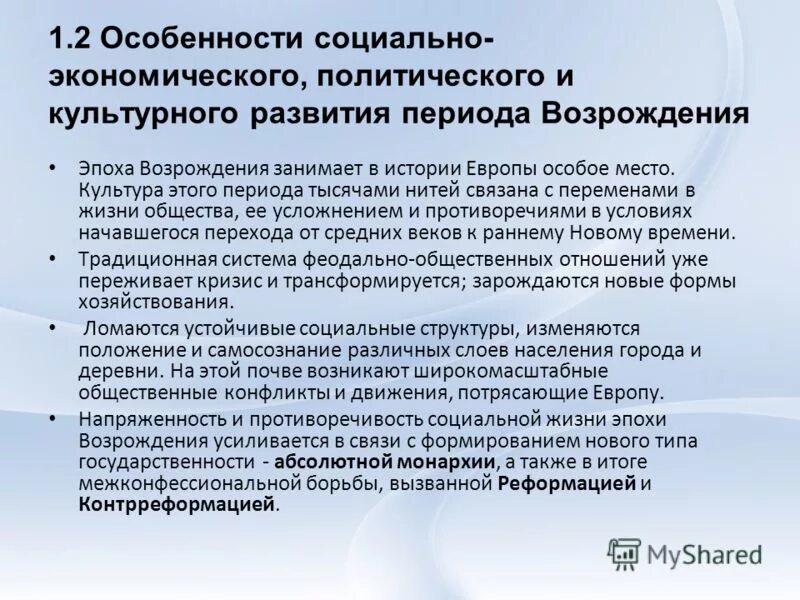 1.2 Особенности социально-экономического, политического и культурного развития периода Возрождения

• Эпоха Возрождения занимает в истории Европы особое место. Культура этого периода тысячами нитей связана с переменами в жизни общества, ее усложнением и противоречиями в условиях начавшегося перехода от средних веков к раннему Новому времени.

• Традиционная система феодально-общественных отношений уже переживает кризис и трансформируется; зарождаются новые формы хозяйствования.

• Ломаются устойчивые социальные структуры, изменяются положение и самосознание различных слоев населения города и деревни. На этой почве возникают широкомасштабные общественные конфликты и движения, потрясающие Европу.

• Напряженность и противоречивость социальной жизни эпохи Возрождения усиливается в связи с формированием нового типа государственности - абсолютной монархии, а также в итоге межконфессиональной борьбы, вызванной Реформацией и Контрреформацией.

MyShared